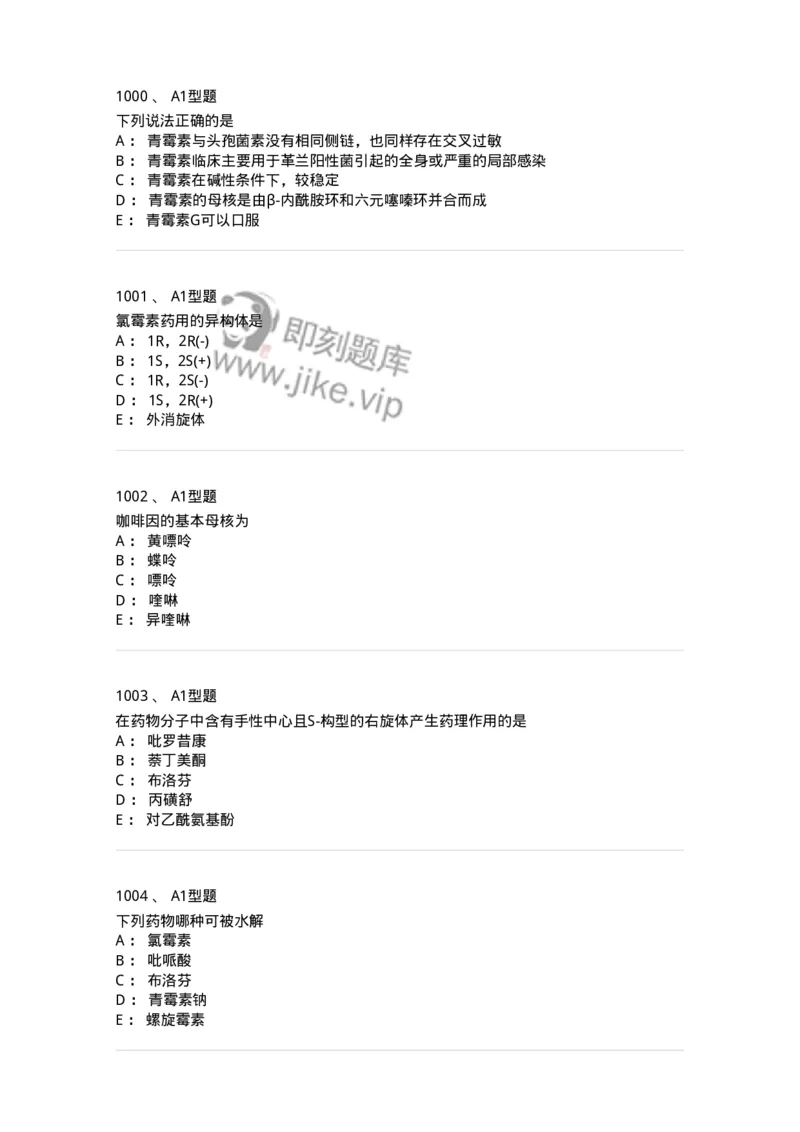 1000 、 A1型题
下列说法正确的是
A： 青霉素与头孢菌素没有相同侧链，也同样存在交叉过敏
B： 青霉素临床主要用于革兰阳性菌引起的全身或严重的局部感染
C： 青霉素在碱性条件下，较稳定
D： 青霉素的母核是由β-内酰胺环和六元噻嗪环并合而成
E： 青霉素G可以口服

1001 、 A1型题
氯霉素药用的异构体是
A： 1R，2R(-)
B： 1S，2S(+)
C： 1R，2S(-)
D： 1S，2R(+)
E： 外消旋体

即刻题库
www.jike.vip

1002 、 A1型题
咖啡因的基本母核为
A： 黄嘌呤
B： 蝶呤
C： 嘌呤
D： 喹啉
E： 异喹啉

1003 、 A1型题
在药物分子中含有手性中心且S-构型的右旋体产生药理作用的是
A： 吡罗昔康
B： 萘丁美酮
C： 布洛芬
D： 丙磺舒
E： 对乙酰氨基酚

1004 、 A1型题
下列药物哪种可被水解
A： 氯霉素
B： 吡哌酸
C： 布洛芬
D： 青霉素钠
E： 螺旋霉素